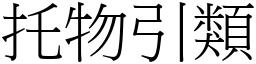 托物引類